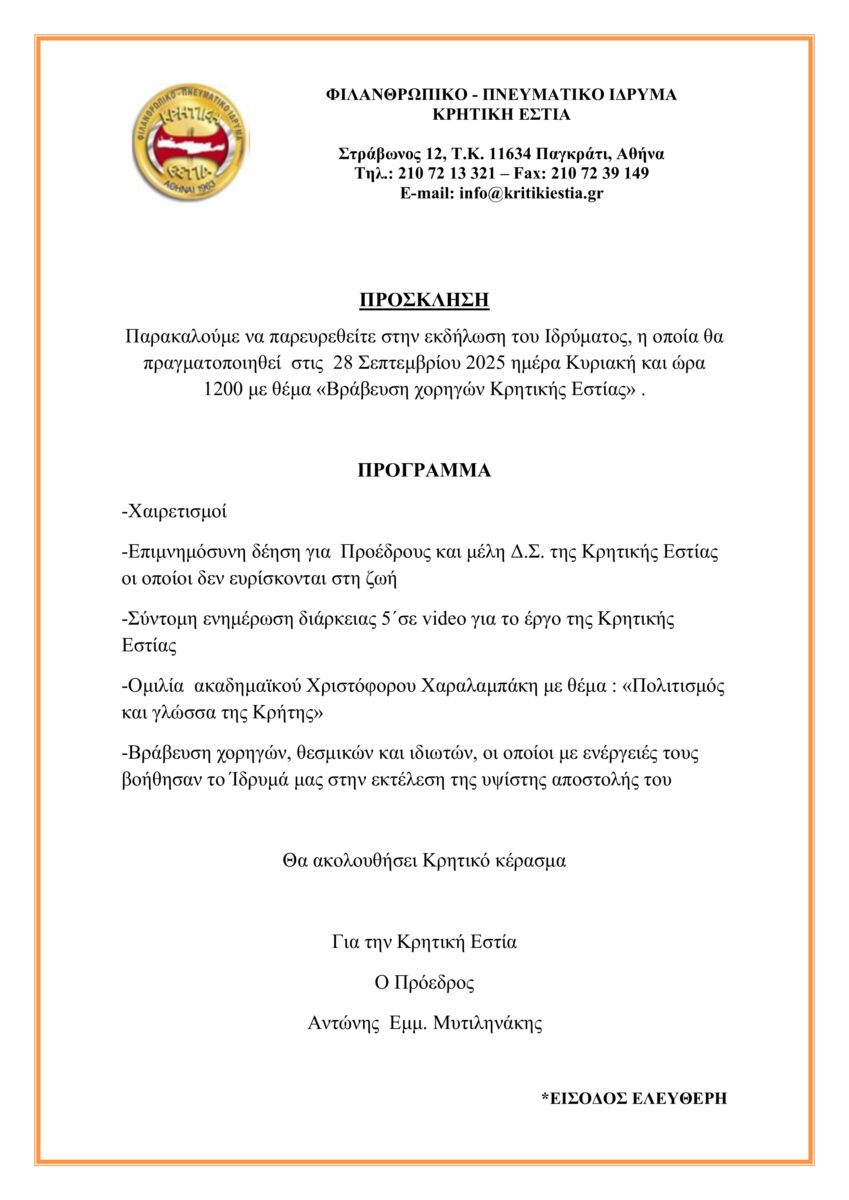 ΦΙΛΑΝΘΡΩΠΙΚΟ-ΠΝΕΥΜΑΤΙΚΟ ΙΔΡΥΜΑ
ΚΡΗΤΙΚΗ ΕΣΤΙΑ
ΑΘΗΝΑΙ 1963

ΦΙΛΑΝΘΡΩΠΙΚΟ - ΠΝΕΥΜΑΤΙΚΟ ΙΔΡΥΜΑ
ΚΡΗΤΙΚΗ ΕΣΤΙΑ

Στράβωνος 12, Τ.Κ. 11634 Παγκράτι, Αθήνα
Τηλ.: 210 72 13 321 – Fax: 210 72 39 149
E-mail: info@kritikiestia.gr

ΠΡΟΣΚΛΗΣΗ

Παρακαλούμε να παρευρεθείτε στην εκδήλωση του Ιδρύματος, η οποία θα πραγματοποιηθεί στις 28 Σεπτεμβρίου 2025 ημέρα Κυριακή και ώρα 1200 με θέμα «Βράβευση χορηγών Κρητικής Εστίας» .

ΠΡΟΓΡΑΜΜΑ

-Χαιρετισμοί

-Επιμνημόσυνη δέηση για Προέδρους και μέλη Δ.Σ. της Κρητικής Εστίας οι οποίοι δεν ευρίσκονται στη ζωή

-Σύντομη ενημέρωση διάρκειας 5΄σε video για το έργο της Κρητικής Εστίας

-Ομιλία ακαδημαϊκού Χριστόφορου Χαραλαμπάκη με θέμα : «Πολιτισμός και γλώσσα της Κρήτης»

-Βράβευση χορηγών, θεσμικών και ιδιωτών, οι οποίοι με ενέργειές τους βοήθησαν το Ίδρυμά μας στην εκτέλεση της υψίστης αποστολής του

Θα ακολουθήσει Κρητικό κέρασμα

Για την Κρητική Εστία

Ο Πρόεδρος

Αντώνης Εμμ. Μυτιληνάκης

*ΕΙΣΟΔΟΣ ΕΛΕΥΘΕΡΗ